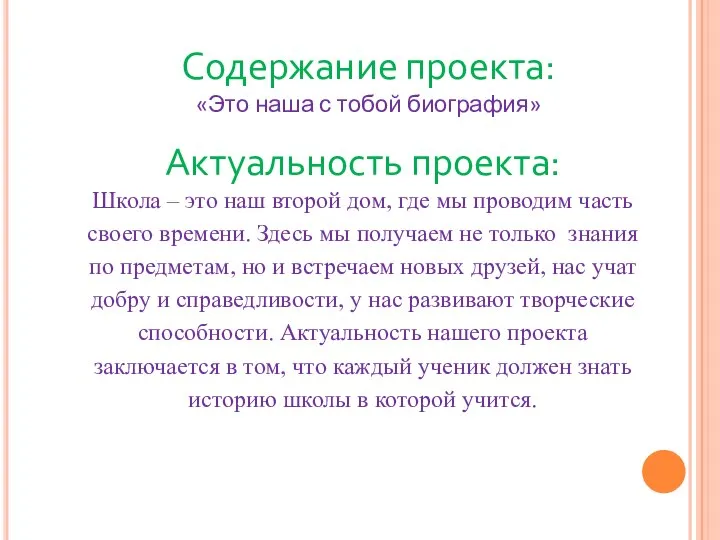 Содержание проекта:
«Это наша с тобой биография»

Актуальность проекта:
Школа – это наш второй дом, где мы проводим часть своего времени. Здесь мы получаем не только знания по предметам, но и встречаем новых друзей, нас учат добру и справедливости, у нас развивают творческие способности. Актуальность нашего проекта заключается в том, что каждый ученик должен знать историю школы в которой учится.